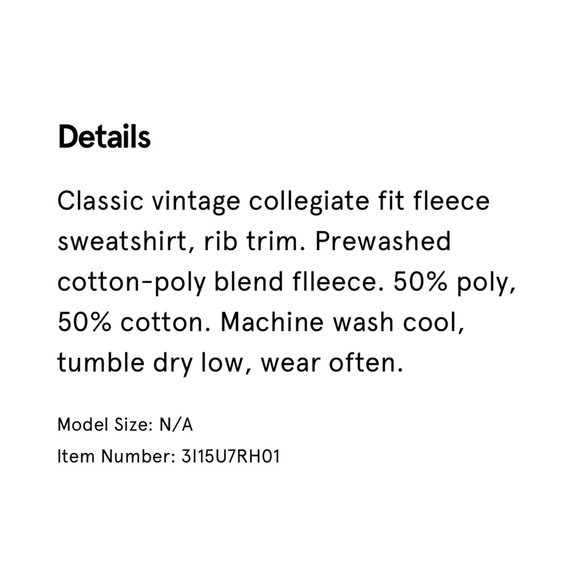 Details

Classic vintage collegiate fit fleece sweatshirt, rib trim. Prewashed cotton-poly blend flleece. 50% poly, 50% cotton. Machine wash cool, tumble dry low, wear often.

Model Size: N/A
Item Number: 3I15U7RH01